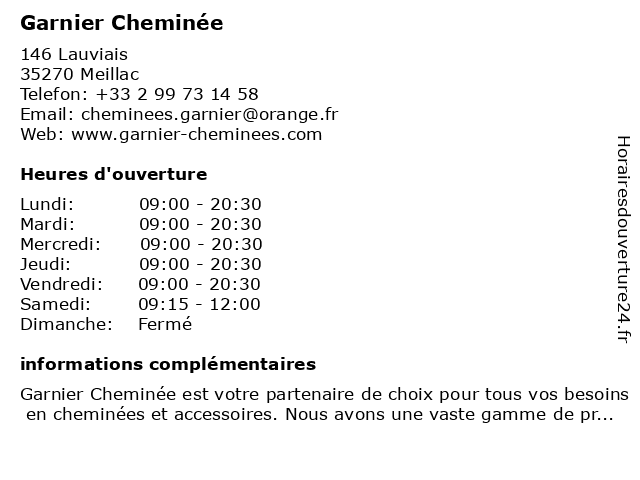 Garnier Cheminée

146 Lauviais
35270 Meillac
Telefon: +33 2 99 73 14 58
Email: cheminees.garnier@orange.fr
Web: www.garnier-cheminees.com

Heures d'ouverture

| | |
|---|---|
| Lundi: | 09:00 - 20:30 |
| Mardi: | 09:00 - 20:30 |
| Mercredi: | 09:00 - 20:30 |
| Jeudi: | 09:00 - 20:30 |
| Vendredi: | 09:00 - 20:30 |
| Samedi: | 09:15 - 12:00 |
| Dimanche: | Fermé |

informations complémentaires

Garnier Cheminée est votre partenaire de choix pour tous vos besoins en cheminées et accessoires. Nous avons une vaste gamme de pr...

Horairesdouverture24.fr